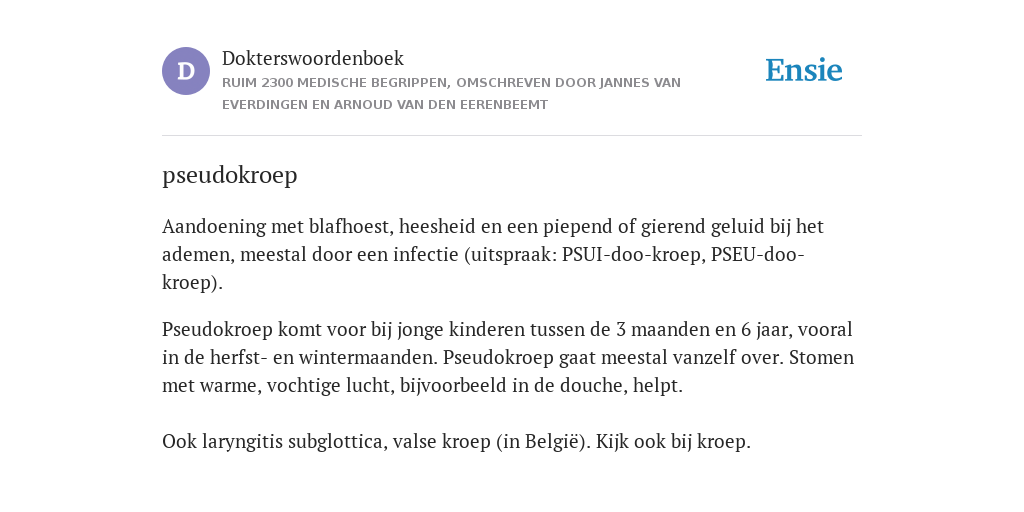 D

Dokterswoordenboek

RUIM 2300 MEDISCHE BEGRIPPEN, OMSCHREVEN DOOR JANNES VAN EVERDINGEN EN ARNOUD VAN DEN EERENBEEMT

Ensie

pseudokroep

Aandoening met blafhoest, heesheid en een piepend of gierend geluid bij het ademen, meestal door een infectie (uitspraak: PSUI-doo-kroep, PSEU-doo-kroep).

Pseudokroep komt voor bij jonge kinderen tussen de 3 maanden en 6 jaar, vooral in de herfst- en wintermaanden. Pseudokroep gaat meestal vanzelf over. Stomen met warme, vochtige lucht, bijvoorbeeld in de douche, helpt.

Ook laryngitis subglottica, valse kroep (in België). Kijk ook bij kroep.